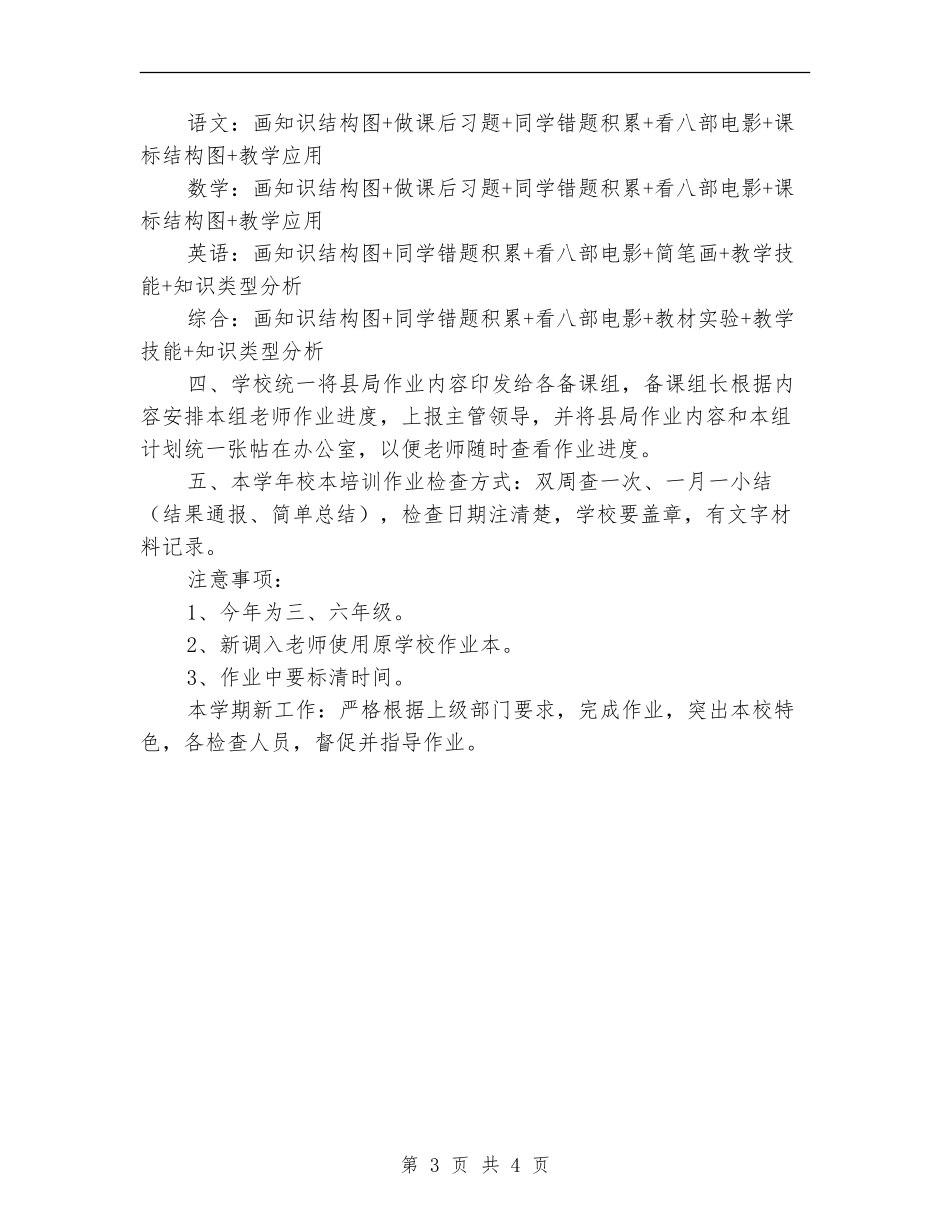 语文：画知识结构图+做课后习题+同学错题积累+看八部电影+课标结构图+教学应用

数学：画知识结构图+做课后习题+同学错题积累+看八部电影+课标结构图+教学应用

英语：画知识结构图+同学错题积累+看八部电影+简笔画+教学技能+知识类型分析

综合：画知识结构图+同学错题积累+看八部电影+教材实验+教学技能+知识类型分析

四、学校统一将县局作业内容印发给各备课组，备课组长根据内容安排本组老师作业进度，上报主管领导，并将县局作业内容和本组计划统一张帖在办公室，以便老师随时查看作业进度。

五、本学年校本培训作业检查方式：双周查一次、一月一小结（结果通报、简单总结），检查日期注清楚，学校要盖章，有文字材料记录。

注意事项：

1、今年为三、六年级。

2、新调入老师使用原学校作业本。

3、作业中要标清时间。

本学期新工作：严格根据上级部门要求，完成作业，突出本校特色，各检查人员，督促并指导作业。

第 3 页 共 4 页